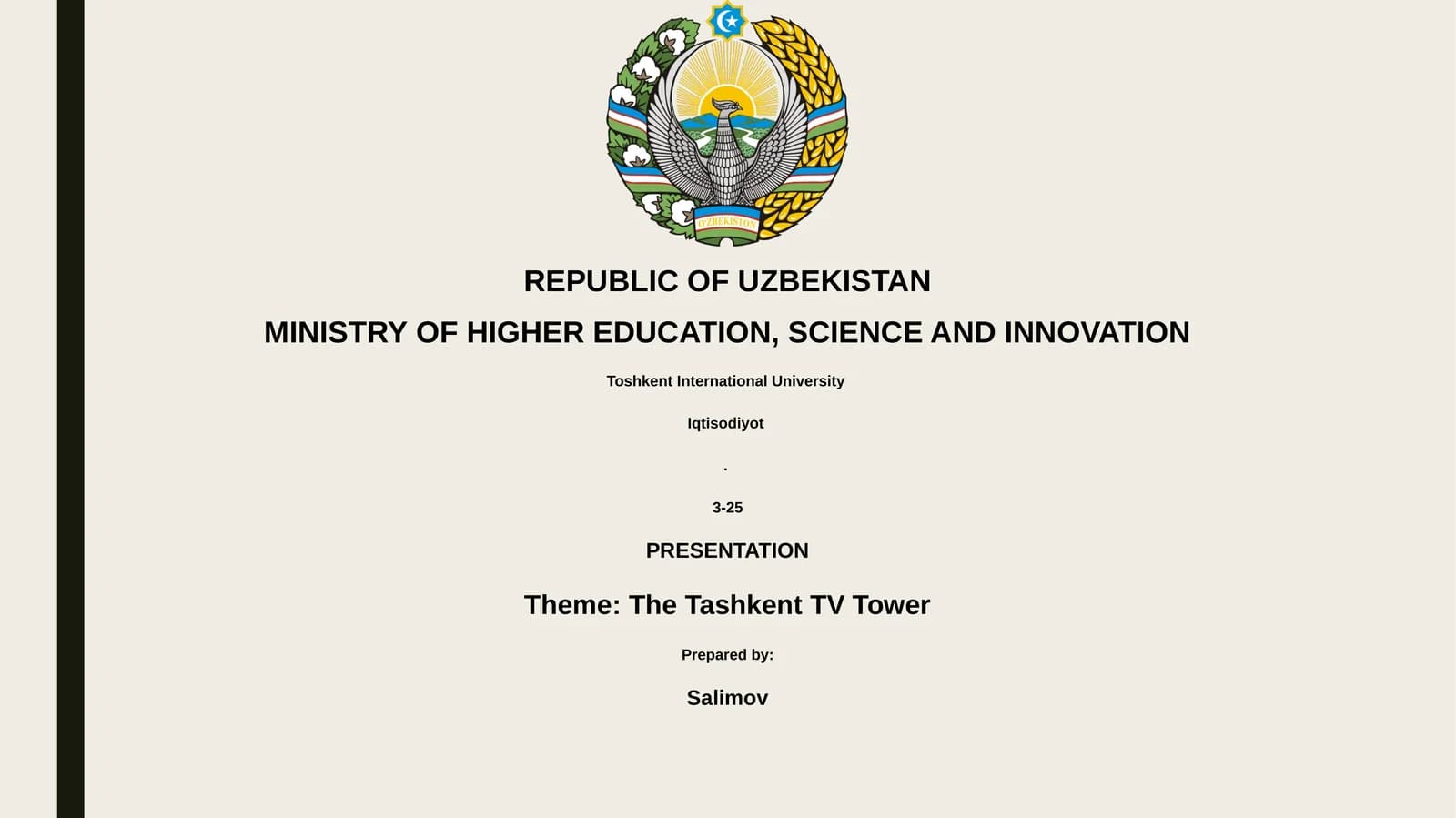 UZBEKISTON

REPUBLIC OF UZBEKISTAN

MINISTRY OF HIGHER EDUCATION, SCIENCE AND INNOVATION

Toshkent International University

Iqtisodiyot

.

3-25

PRESENTATION

Theme: The Tashkent TV Tower

Prepared by:

Salimov